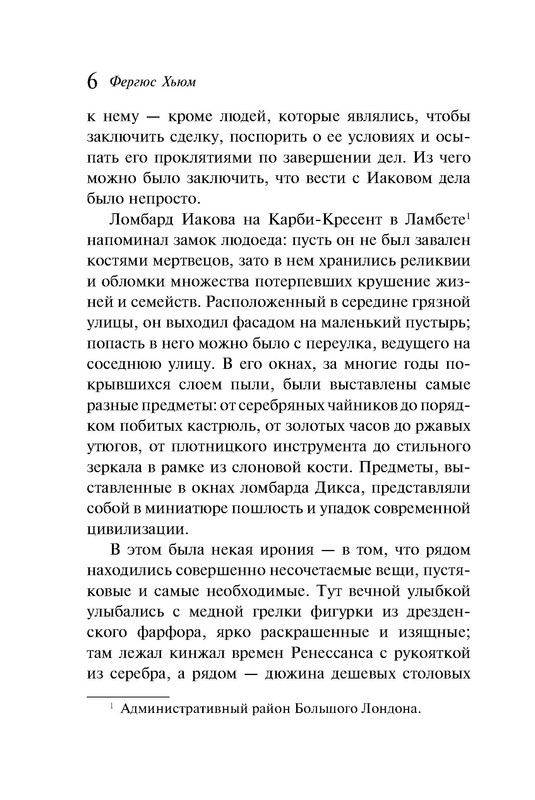 6 Фергюс Хьюм

к нему — кроме людей, которые являлись, чтобы заключить сделку, поспорить о ее условиях и осыпать его проклятиями по завершении дел. Из чего можно было заключить, что вести с Иаковом дела было непросто.

Ломбард Иакова на Карби-Кресент в Ламбете$^1$ напоминал замок людоеда: пусть он не был завален костями мертвецов, зато в нем хранились реликвии и обломки множества потерпевших крушение жизней и семейств. Расположенный в середине грязной улицы, он выходил фасадом на маленький пустырь; попасть в него можно было с переулка, ведущего на соседнюю улицу. В его окнах, за многие годы покрывшихся слоем пыли, были выставлены самые разные предметы: от серебряных чайников до порядком побитых кастрюль, от золотых часов до ржавых утюгов, от плотницкого инструмента до стильного зеркала в рамке из слоновой кости. Предметы, выставленные в окнах ломбарда Дикса, представляли собой в миниатюре пошлость и упадок современной цивилизации.

В этом была некая ирония — в том, что рядом находились совершенно несочетаемые вещи, пустяковые и самые необходимые. Тут вечной улыбкой улыбались с медной грелки фигурки из дрезденского фарфора, ярко раскрашенные и изящные; там лежал кинжал времен Ренессанса с рукояткой из серебра, а рядом — дюжина дешевых столовых

$^1$ Административный район Большого Лондона.